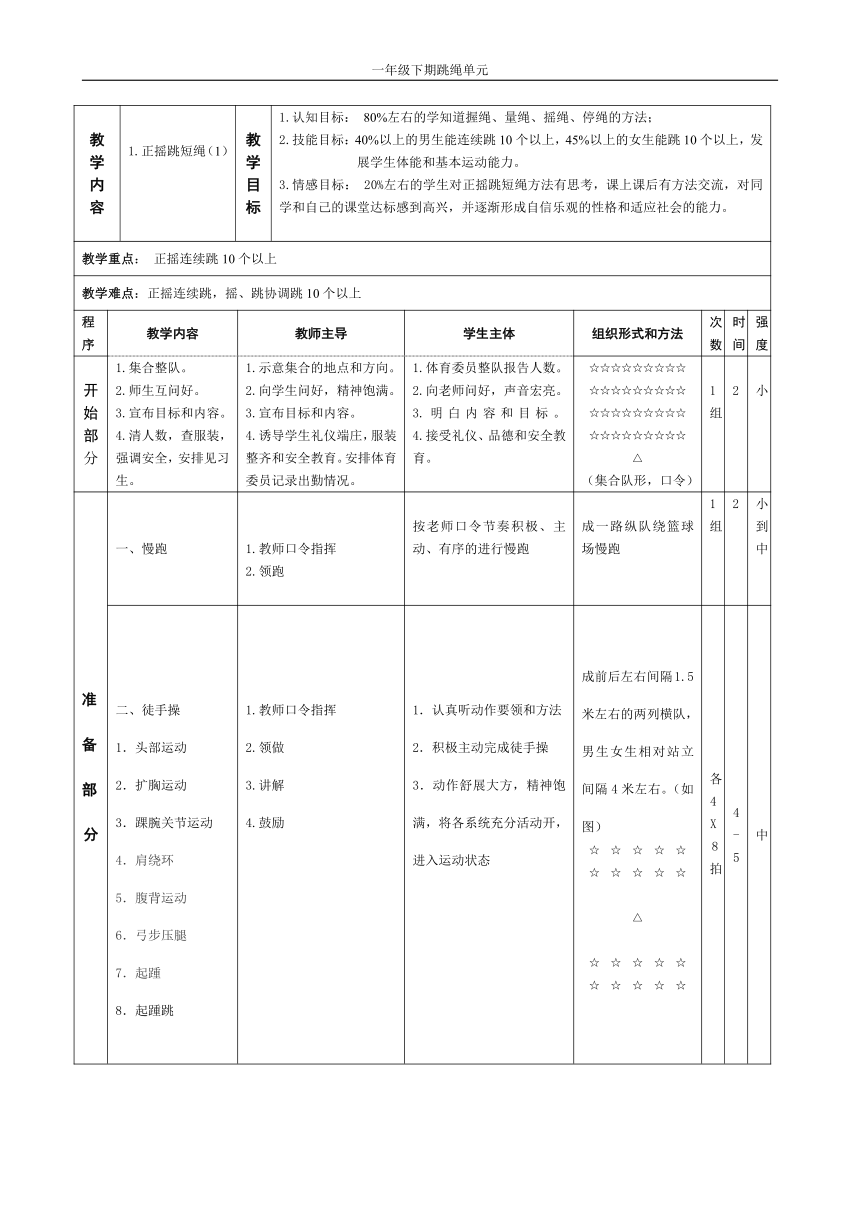 一年级下期跳绳单元

| 教学内容 | 1.正摇跳短绳（1） | 教学目标 | 1.认知目标： 80%左右的学知道握绳、量绳、摇绳、停绳的方法；<br>2.技能目标：40%以上的男生能连续跳10个以上，45%以上的女生能跳10个以上，发展学生体能和基本运动能力。<br>3.情感目标： 20%左右的学生对正摇跳短绳方法有思考，课上课后有方法交流，对同学和自己的课堂达标感到高兴，并逐渐形成自信乐观的性格和适应社会的能力。 |
|---|---|---|---|

教学重点： 正摇连续跳10个以上

教学难点：正摇连续跳，摇、跳协调跳10个以上

| 程序 | 教学内容 | 教师主导 | 学生主体 | 组织形式和方法 | 次数 | 时间 | 强度 |
|---|---|---|---|---|---|---|---|
| 开始部分 | 1.集合整队。<br>2.师生互问好。<br>3.宣布目标和内容。<br>4.清人数，查服装，强调安全，安排见习生。 | 1.示意集合的地点和方向。<br>2.向学生问好，精神饱满。<br>3.宣布目标和内容。<br>4.诱导学生礼仪端庄，服装整齐和安全教育。安排体育委员记录出勤情况。 | 1.体育委员整队报告人数。<br>2.向老师问好，声音宏亮。<br>3. 明白内容和目标。<br>4.接受礼仪、品德和安全教育。 | ☆☆☆☆☆☆☆☆☆<br>☆☆☆☆☆☆☆☆☆<br>☆☆☆☆☆☆☆☆☆<br>☆☆☆☆☆☆☆☆☆<br>△<br>（集合队形，口令） | 1组 | 2 | 小 |
| 准备部分 | 一、慢跑 | 1.教师口令指挥<br>2.领跑 | 按老师口令节奏积极、主动、有序的进行慢跑 | 成一路纵队绕篮球场慢跑 | 1组 | 2 | 小到中 |
| | 二、徒手操<br>1. 头部运动<br>2. 扩胸运动<br>3. 踝腕关节运动<br>4. 肩绕环<br>5. 腹背运动<br>6. 弓步压腿<br>7. 起踵<br>8. 起踵跳 | 1.教师口令指挥<br>2.领做<br>3.讲解<br>4.鼓励 | 1. 认真听动作要领和方法<br>2. 积极主动完成徒手操<br>3. 动作舒展大方，精神饱满，将各系统充分活动开，进入运动状态 | 成前后左右间隔1.5米左右的两列横队，男生女生相对站立间隔4米左右。（如图）<br>☆ ☆ ☆ ☆ ☆<br>☆ ☆ ☆ ☆ ☆<br>△<br>☆ ☆ ☆ ☆ ☆<br>☆ ☆ ☆ ☆ ☆ | 各4X8拍 | 4-5 | 中 |